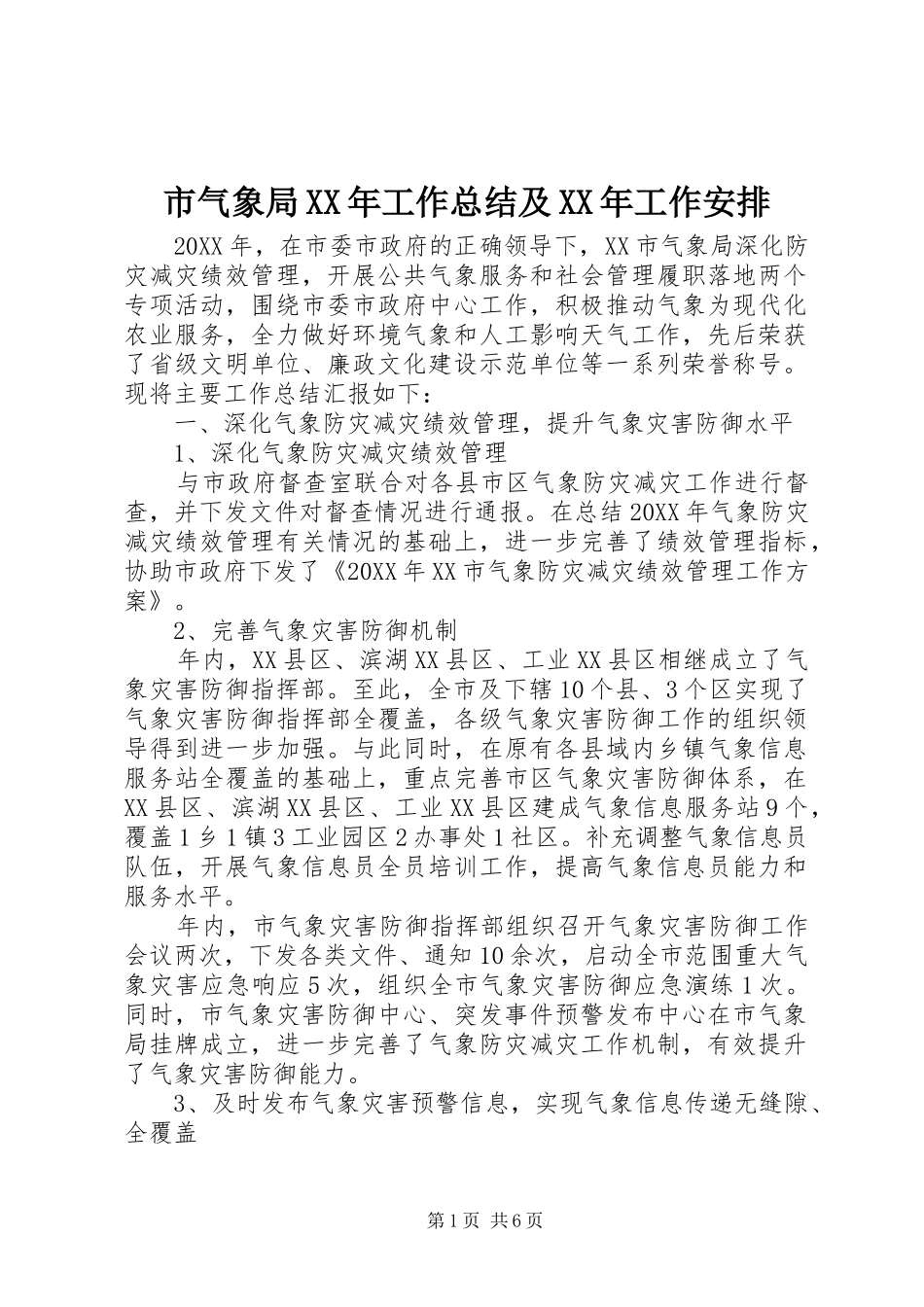 市气象局XX年工作总结及XX年工作安排

20XX年，在市委市政府的正确领导下，XX市气象局深化防灾减灾绩效管理，开展公共气象服务和社会管理履职落地两个专项活动，围绕市委市政府中心工作，积极推动气象为现代化农业服务，全力做好环境气象和人工影响天气工作，先后荣获了省级文明单位、廉政文化建设示范单位等一系列荣誉称号。现将主要工作总结汇报如下：

一、深化气象防灾减灾绩效管理，提升气象灾害防御水平

1、深化气象防灾减灾绩效管理

与市政府督查室联合对各县市区气象防灾减灾工作进行督查，并下发文件对督查情况进行通报。在总结20XX年气象防灾减灾绩效管理有关情况的基础上，进一步完善了绩效管理指标，协助市政府下发了《20XX年XX市气象防灾减灾绩效管理工作方案》。

2、完善气象灾害防御机制

年内，XX县区、滨湖XX县区、工业XX县区相继成立了气象灾害防御指挥部。至此，全市及下辖10个县、3个区实现了气象灾害防御指挥部全覆盖，各级气象灾害防御工作的组织领导得到进一步加强。与此同时，在原有各县域内乡镇气象信息服务站全覆盖的基础上，重点完善市区气象灾害防御体系，在XX县区、滨湖XX县区、工业XX县区建成气象信息服务站9个，覆盖1乡1镇3工业园区2办事处1社区。补充调整气象信息员队伍，开展气象信息员全员培训工作，提高气象信息员能力和服务水平。

年内，市气象灾害防御指挥部组织召开气象灾害防御工作会议两次，下发各类文件、通知10余次，启动全市范围重大气象灾害应急响应5次，组织全市气象灾害防御应急演练1次。同时，市气象灾害防御中心、突发事件预警发布中心在市气象局挂牌成立，进一步完善了气象防灾减灾工作机制，有效提升了气象灾害防御能力。

3、及时发布气象灾害预警信息，实现气象信息传递无缝隙、全覆盖

第1页 共6页